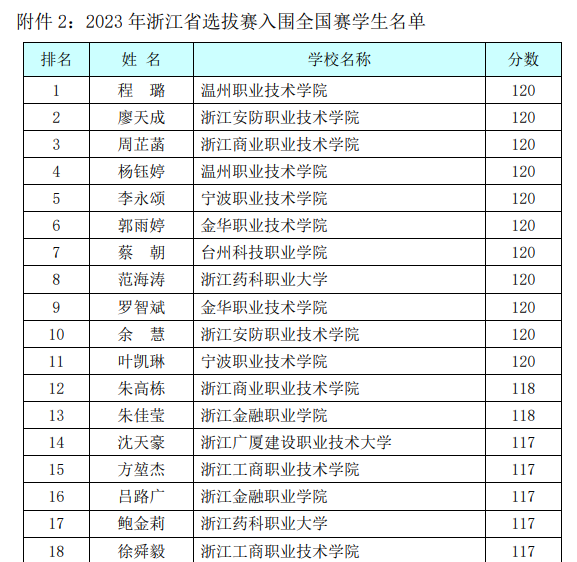 附件 2：2023 年浙江省选拔赛入围全国赛学生名单

| 排名 | 姓 名 | 学校名称 | 分数 |
|---|---|---|---|
| 1 | 程 璐 | 温州职业技术学院 | 120 |
| 2 | 廖天成 | 浙江安防职业技术学院 | 120 |
| 3 | 周芷菡 | 浙江商业职业技术学院 | 120 |
| 4 | 杨钰婷 | 温州职业技术学院 | 120 |
| 5 | 李永颂 | 宁波职业技术学院 | 120 |
| 6 | 郭雨婷 | 金华职业技术学院 | 120 |
| 7 | 蔡 朝 | 台州科技职业学院 | 120 |
| 8 | 范海涛 | 浙江药科职业大学 | 120 |
| 9 | 罗智斌 | 金华职业技术学院 | 120 |
| 10 | 余 慧 | 浙江安防职业技术学院 | 120 |
| 11 | 叶凯琳 | 宁波职业技术学院 | 120 |
| 12 | 朱高栋 | 浙江商业职业技术学院 | 118 |
| 13 | 朱佳莹 | 浙江金融职业学院 | 118 |
| 14 | 沈天豪 | 浙江广厦建设职业技术大学 | 117 |
| 15 | 方堃杰 | 浙江工商职业技术学院 | 117 |
| 16 | 吕路广 | 浙江金融职业学院 | 117 |
| 17 | 鲍金莉 | 浙江药科职业大学 | 117 |
| 18 | 徐舜毅 | 浙江工商职业技术学院 | 117 |